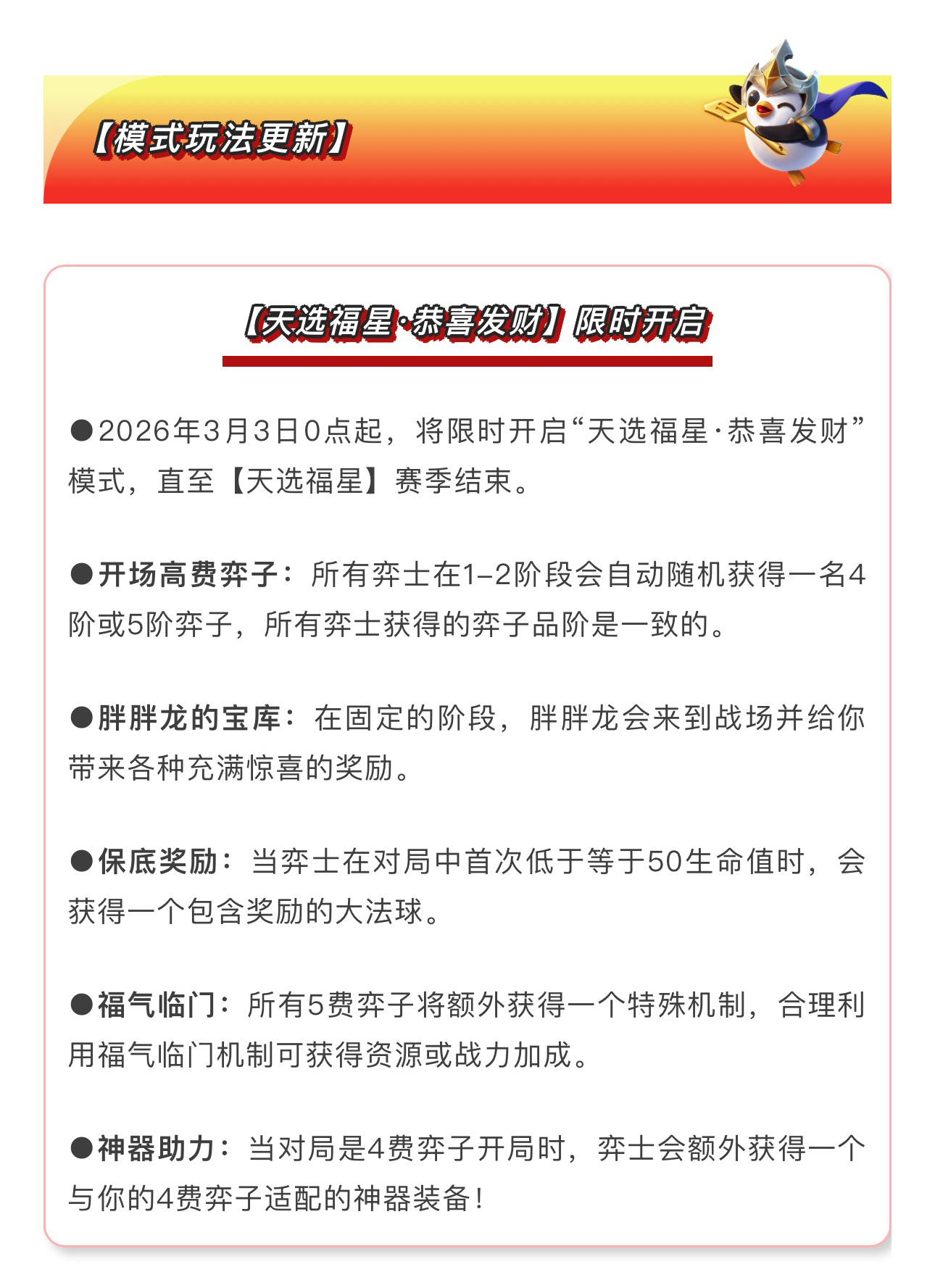 【模式玩法更新】

【天选福星·恭喜发财】限时开启

●2026年3月3日0点起，将限时开启“天选福星·恭喜发财”模式，直至【天选福星】赛季结束。

●开场高费弈子：所有弈士在1-2阶段会自动随机获得一名4阶或5阶弈子，所有弈士获得的弈子品阶是一致的。

●胖胖龙的宝库：在固定的阶段，胖胖龙会来到战场并给你带来各种充满惊喜的奖励。

●保底奖励：当弈士在对局中首次低于等于50生命值时，会获得一个包含奖励的大法球。

●福气临门：所有5费弈子将额外获得一个特殊机制，合理利用福气临门机制可获得资源或战力加成。

●神器助力：当对局是4费弈子开局时，弈士会额外获得一个与你的4费弈子适配的神器装备！